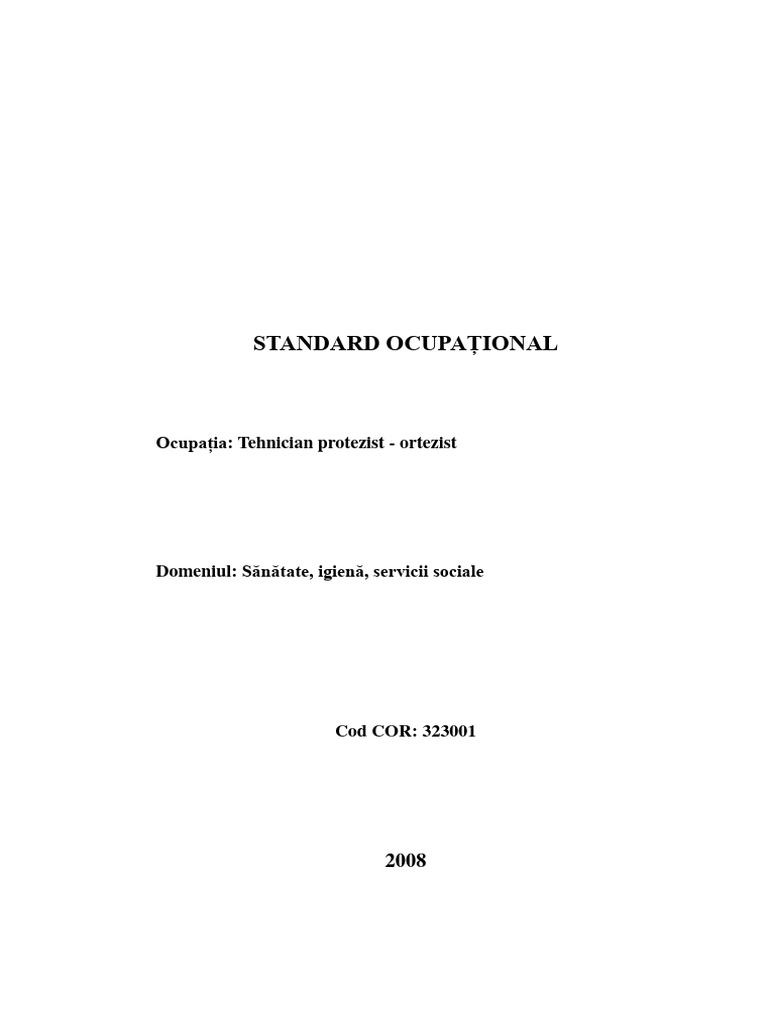 STANDARD OCUPAȚIONAL

Ocupația: Tehnician protezist - ortezist

Domeniul: Sănătate, igienă, servicii sociale

Cod COR: 323001

2008